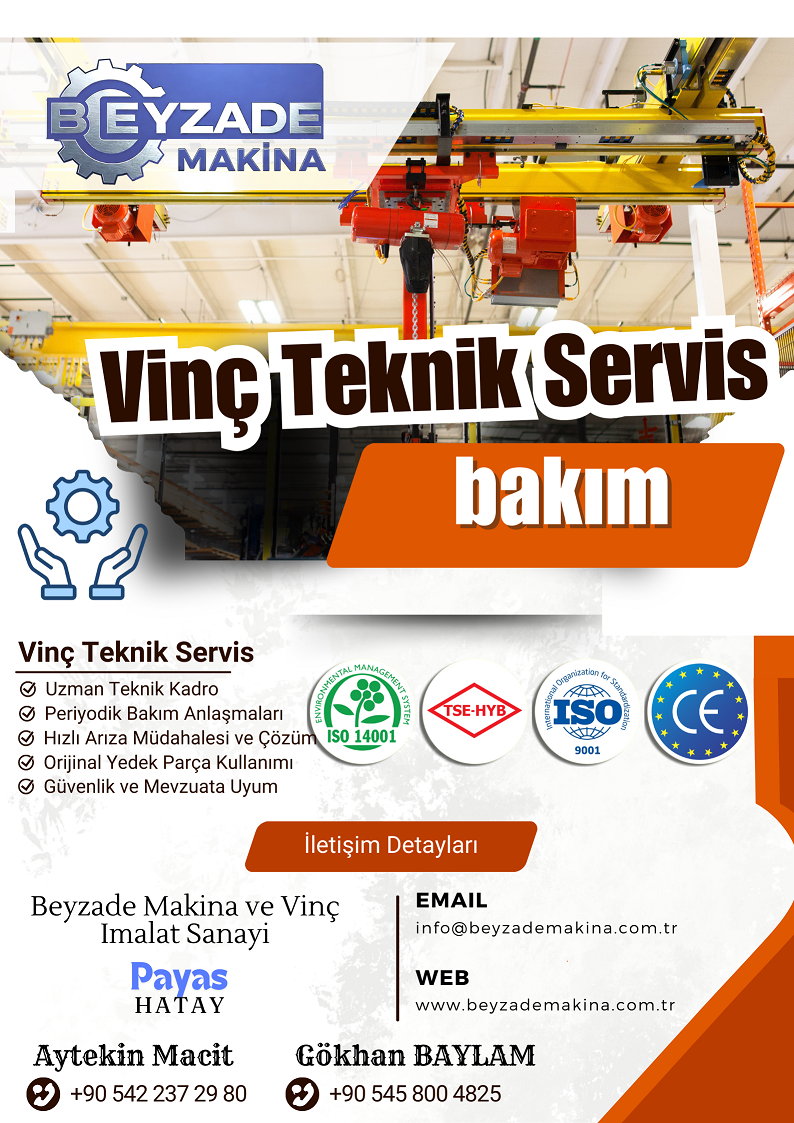 BEYZADE
MAKİNA

Vinç Teknik Servis
bakım

Vinç Teknik Servis
Uzman Teknik Kadro
Periyodik Bakım Anlaşmaları
Hızlı Arıza Müdahalesi ve Çözüm
Orijinal Yedek Parça Kullanımı
Güvenlik ve Mevzuata Uyum

ENVIRONMENTAL MANAGEMENT SYSTEM
ISO 14001
TSE-HYB
International Organization for Standardization
ISO
9001
CE

İletişim Detayları

Beyzade Makina ve Vinç Imalat Sanayi
Payas
HATAY

EMAIL
info@beyzademakina.com.tr

WEB
www.beyzademakina.com.tr

Aytekin Macit
+90 542 237 29 80

Gökhan BAYLAM
+90 545 800 4825